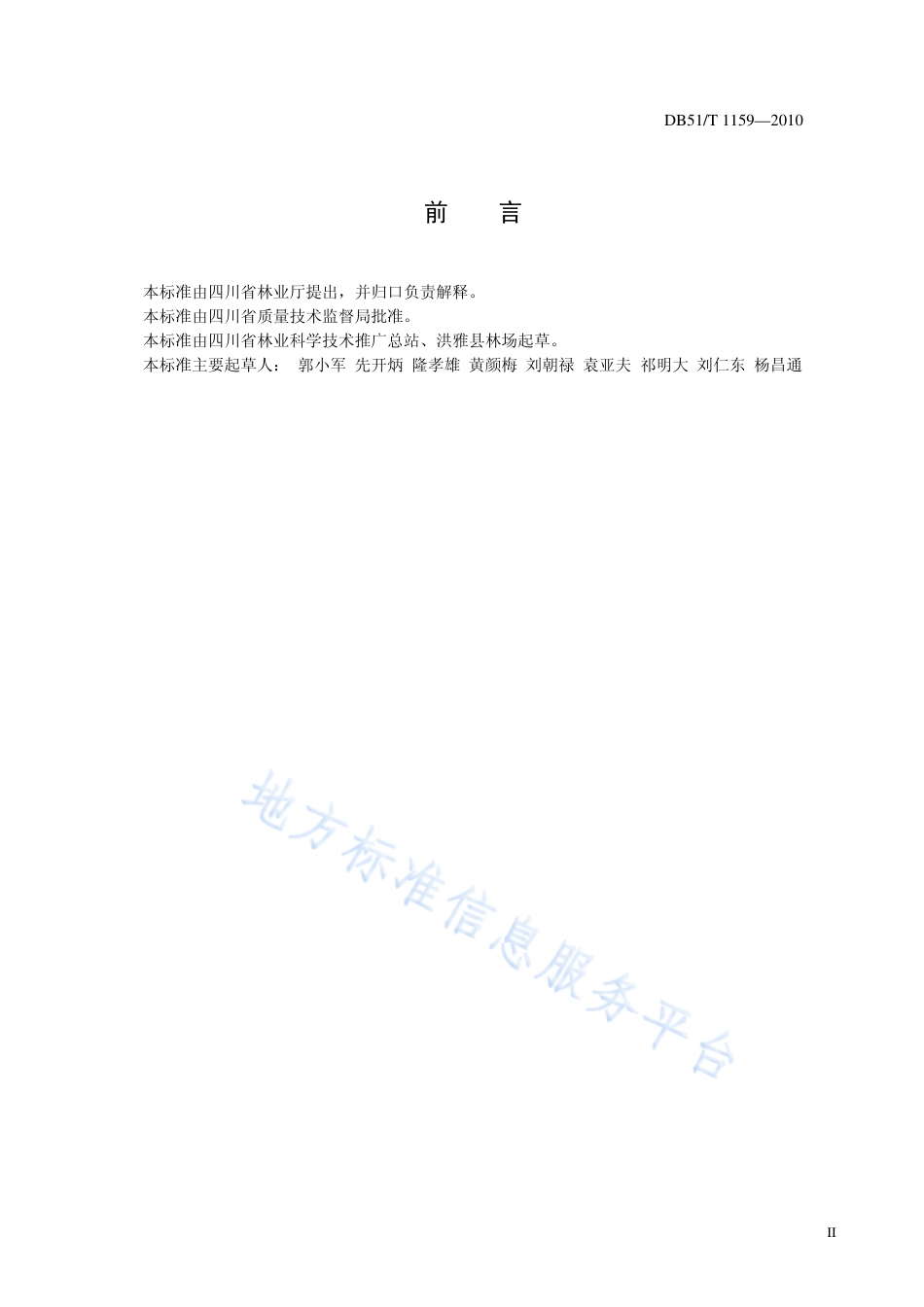 DB51/T 1159—2010

前　言

本标准由四川省林业厅提出，并归口负责解释。
本标准由四川省质量技术监督局批准。
本标准由四川省林业科学技术推广总站、洪雅县林场起草。
本标准主要起草人：　郭小军　先开炳　隆孝雄　黄颜梅　刘朝禄　袁亚夫　祁明大　刘仁东　杨昌通

地方标准信息服务平台

II